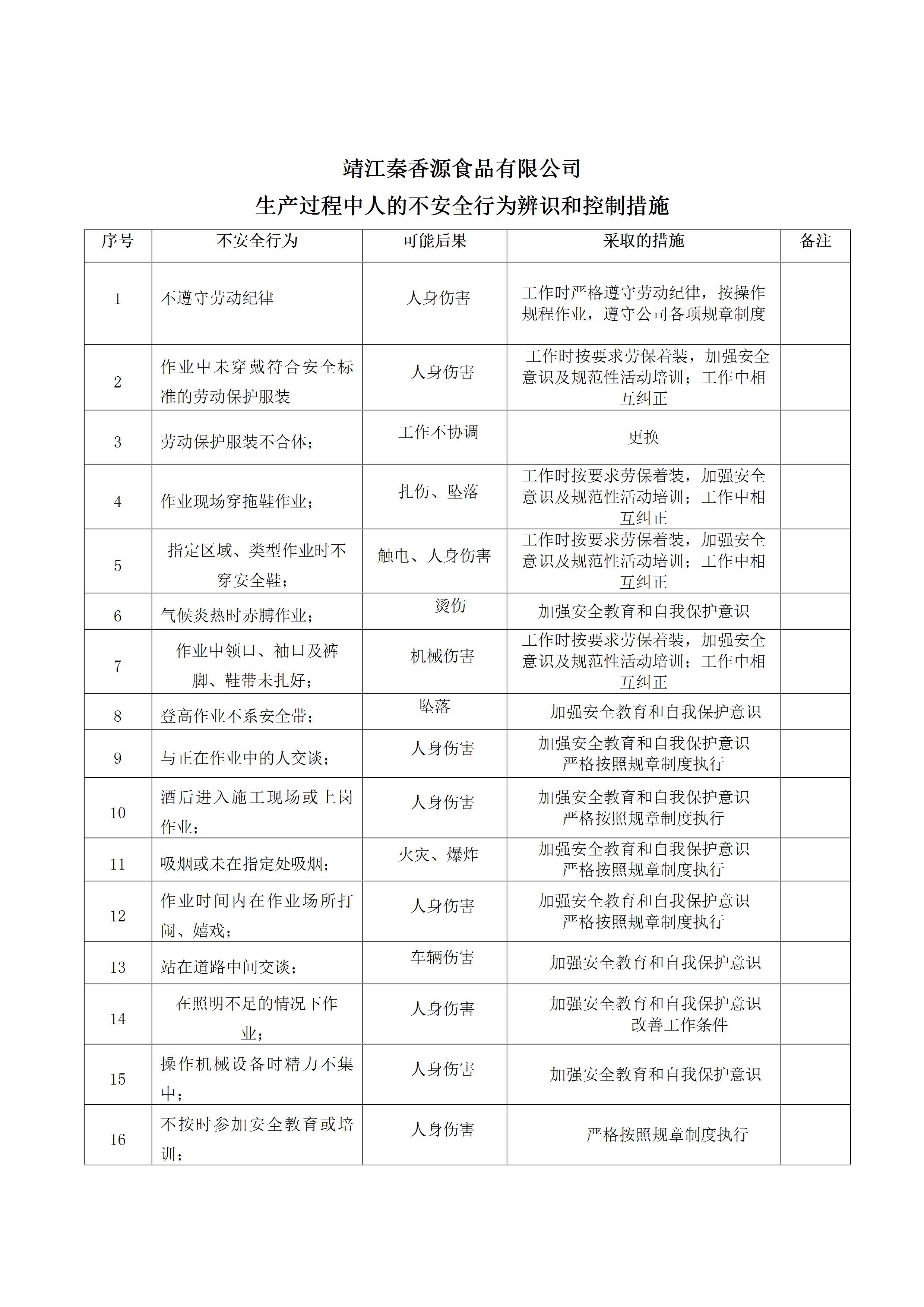 靖江秦香源食品有限公司

生产过程中人的不安全行为辨识和控制措施

| 序号 | 不安全行为 | 可能后果 | 采取的措施 | 备注 |
|---|---|---|---|---|
| 1 | 不遵守劳动纪律 | 人身伤害 | 工作时严格遵守劳动纪律，按操作规程作业，遵守公司各项规章制度 | |
| 2 | 作业中未穿戴符合安全标准的劳动保护服装 | 人身伤害 | 工作时按要求劳保着装，加强安全意识及规范性活动培训；工作中相互纠正 | |
| 3 | 劳动保护服装不合体； | 工作不协调 | 更换 | |
| 4 | 作业现场穿拖鞋作业； | 扎伤、坠落 | 工作时按要求劳保着装，加强安全意识及规范性活动培训；工作中相互纠正 | |
| 5 | 指定区域、类型作业时不穿安全鞋； | 触电、人身伤害 | 工作时按要求劳保着装，加强安全意识及规范性活动培训；工作中相互纠正 | |
| 6 | 气候炎热时赤膊作业； | 烫伤 | 加强安全教育和自我保护意识 | |
| 7 | 作业中领口、袖口及裤脚、鞋带未扎好； | 机械伤害 | 工作时按要求劳保着装，加强安全意识及规范性活动培训；工作中相互纠正 | |
| 8 | 登高作业不系安全带； | 坠落 | 加强安全教育和自我保护意识 | |
| 9 | 与正在作业中的人交谈； | 人身伤害 | 加强安全教育和自我保护意识 严格按照规章制度执行 | |
| 10 | 酒后进入施工现场或上岗作业； | 人身伤害 | 加强安全教育和自我保护意识 严格按照规章制度执行 | |
| 11 | 吸烟或未在指定处吸烟； | 火灾、爆炸 | 加强安全教育和自我保护意识 严格按照规章制度执行 | |
| 12 | 作业时间内在作业场所打闹、嬉戏； | 人身伤害 | 加强安全教育和自我保护意识 严格按照规章制度执行 | |
| 13 | 站在道路中间交谈； | 车辆伤害 | 加强安全教育和自我保护意识 | |
| 14 | 在照明不足的情况下作业； | 人身伤害 | 加强安全教育和自我保护意识 改善工作条件 | |
| 15 | 操作机械设备时精力不集中； | 人身伤害 | 加强安全教育和自我保护意识 | |
| 16 | 不按时参加安全教育或培训； | 人身伤害 | 严格按照规章制度执行 | |